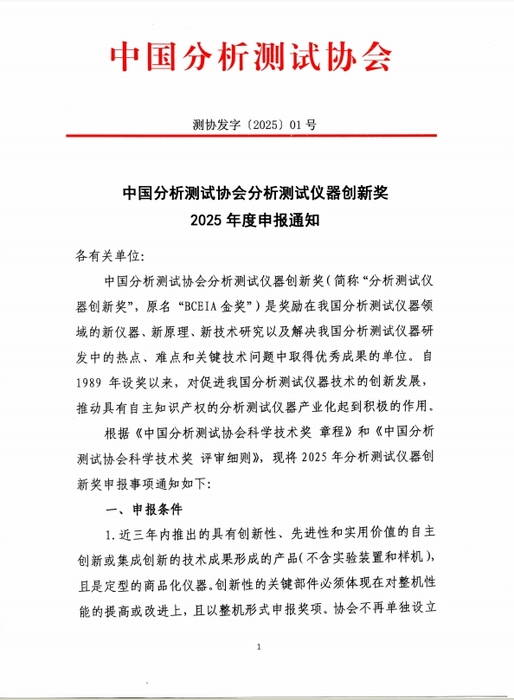 中国分析测试协会

测协发字〔2025〕01号

中国分析测试协会分析测试仪器创新奖
2025年度申报通知

各有关单位：

中国分析测试协会分析测试仪器创新奖（简称“分析测试仪器创新奖”，原名“BCEIA金奖”）是奖励在我国分析测试仪器领域的新仪器、新原理、新技术研究以及解决我国分析测试仪器研发中的热点、难点和关键技术问题中取得优秀成果的单位。自1989年设奖以来，对促进我国分析测试仪器技术的创新发展，推动具有自主知识产权的分析测试仪器产业化起到积极的作用。

根据《中国分析测试协会科学技术奖 章程》和《中国分析测试协会科学技术奖 评审细则》，现将2025年分析测试仪器创新奖申报事项通知如下：

一、申报条件

1.近三年内推出的具有创新性、先进性和实用价值的自主创新或集成创新的技术成果形成的产品（不含实验装置和样机），且是定型的商品化仪器。创新性的关键部件必须体现在对整机性能的提高或改进上，且以整机形式申报奖项。协会不再单独设立

1